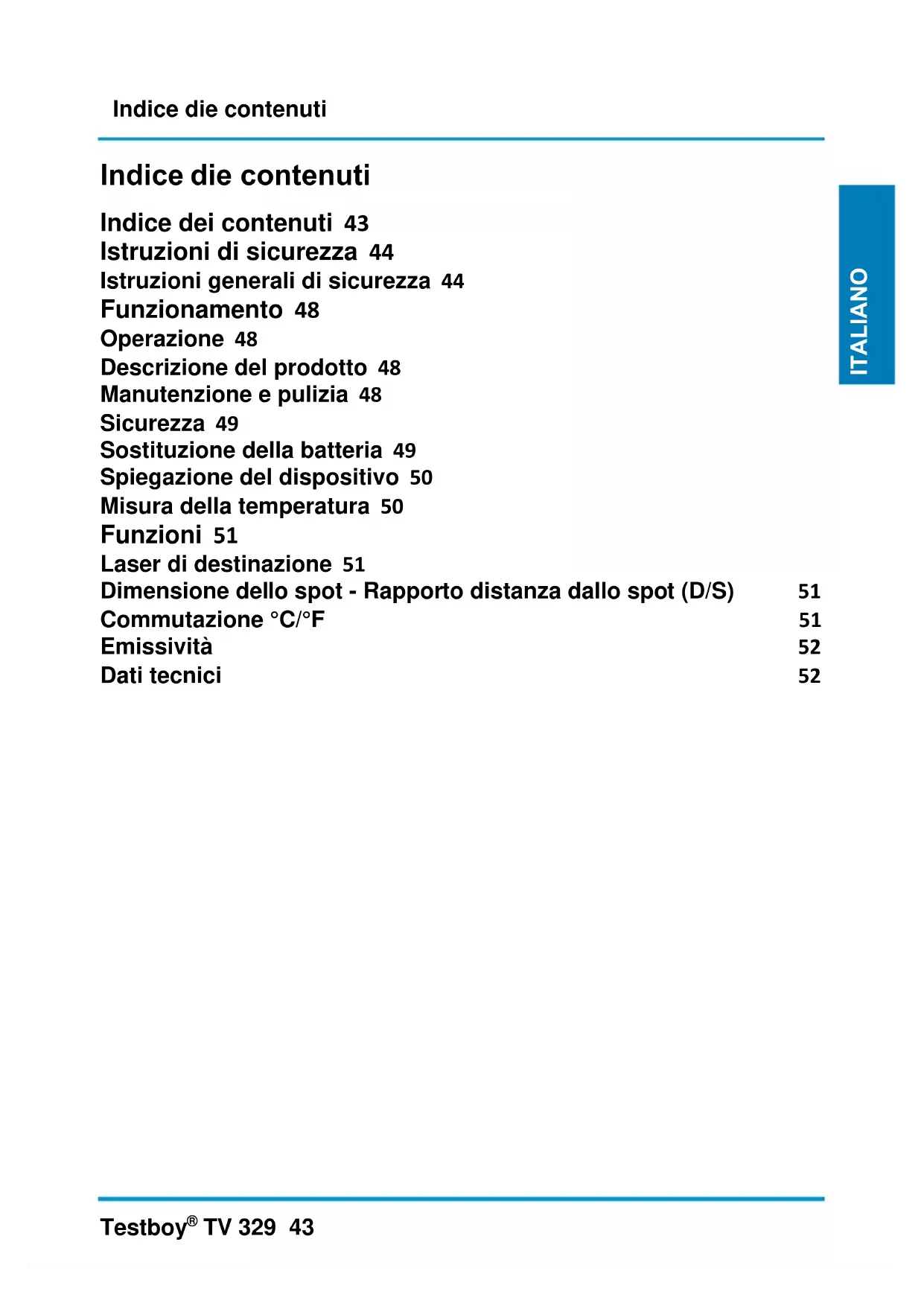 Indice die contenuti

Indice die contenuti

Indice dei contenuti 43
Istruzioni di sicurezza 44
Istruzioni generali di sicurezza 44
Funzionamento 48
Operazione 48
Descrizione del prodotto 48
Manutenzione e pulizia 48
Sicurezza 49
Sostituzione della batteria 49
Spiegazione del dispositivo 50
Misura della temperatura 50
Funzioni 51
Laser di destinazione 51
Dimensione dello spot - Rapporto distanza dallo spot (D/S) 51
Commutazione °C/°F 51
Emissività 52
Dati tecnici 52

ITALIANO

Testboy® TV 329 43